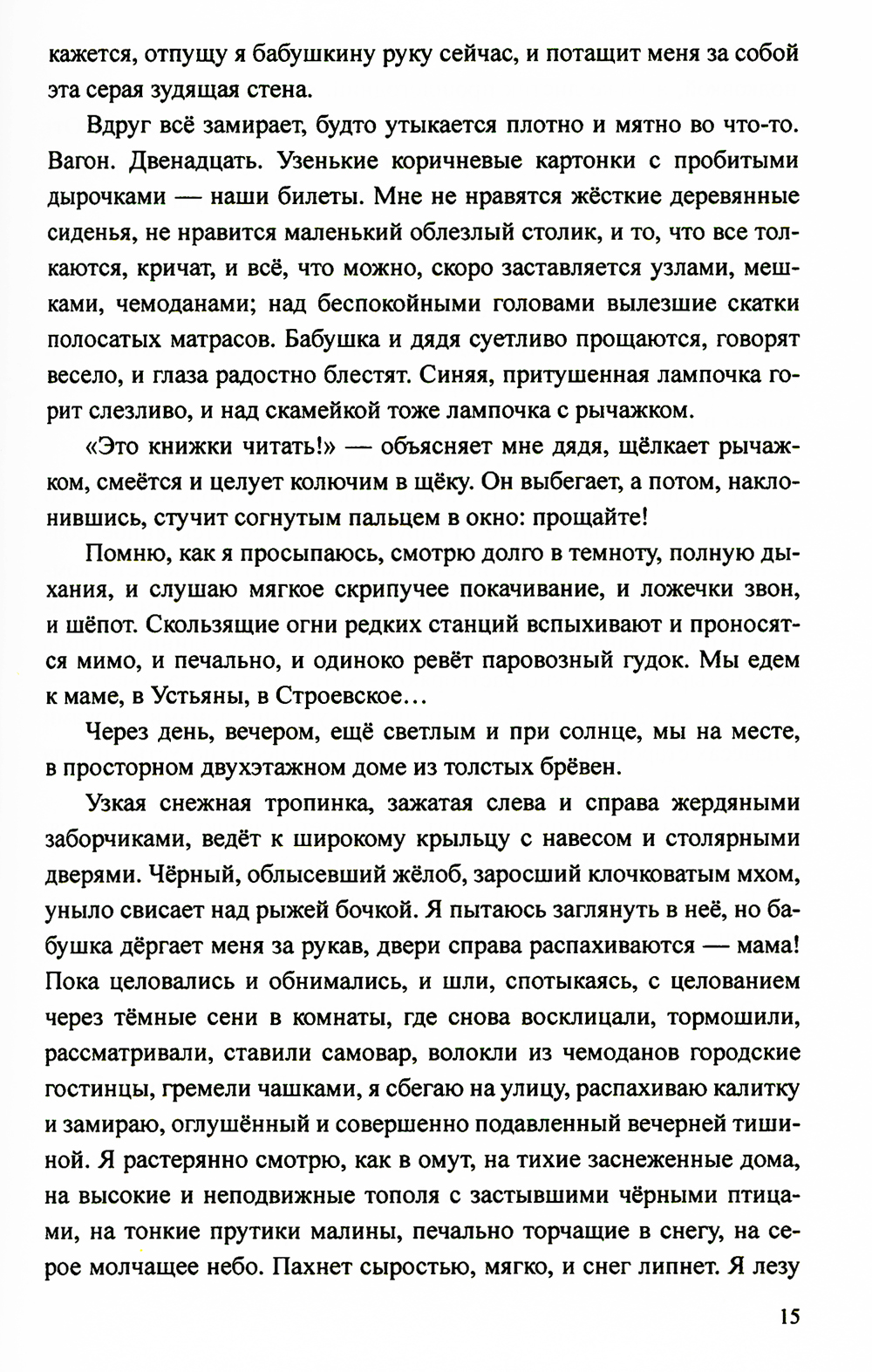 кажется, отпущу я бабушкину руку сейчас, и потащит меня за собой эта серая зудящая стена.

Вдруг всё замирает, будто утыкается плотно и мятно во что-то. Вагон. Двенадцать. Узенькие коричневые картонки с пробитыми дырочками — наши билеты. Мне не нравятся жёсткие деревянные сиденья, не нравится маленький облезлый столик, и то, что все толкаются, кричат, и всё, что можно, скоро заставляется узлами, мешками, чемоданами; над беспокойными головами вылезшие скатки полосатых матрасов. Бабушка и дядя суетливо прощаются, говорят весело, и глаза радостно блестят. Синяя, притушенная лампочка горит слезливо, и над скамейкой тоже лампочка с рычажком.

«Это книжки читать!» — объясняет мне дядя, щёлкает рычажком, смеётся и целует колючим в щёку. Он выбегает, а потом, наклонившись, стучит согнутым пальцем в окно: прощайте!

Помню, как я просыпаюсь, смотрю долго в темноту, полную дыхания, и слушаю мягкое скрипучее покачивание, и ложечки звон, и шёпот. Скользящие огни редких станций вспыхивают и проносятся мимо, и печально, и одиноко ревёт паровозный гудок. Мы едем к маме, в Устьяны, в Строевское…

Через день, вечером, ещё светлым и при солнце, мы на месте, в просторном двухэтажном доме из толстых брёвен.

Узкая снежная тропинка, зажатая слева и справа жердяными заборчиками, ведёт к широкому крыльцу с навесом и столярными дверями. Чёрный, облысевший жёлоб, заросший клочковатым мхом, уныло свисает над рыжей бочкой. Я пытаюсь заглянуть в неё, но бабушка дёргает меня за рукав, двери справа распахиваются — мама! Пока целовались и обнимались, и шли, спотыкаясь, с целованием через тёмные сени в комнаты, где снова восклицали, тормошили, рассматривали, ставили самовар, волокли из чемоданов городские гостинцы, гремели чашками, я сбегаю на улицу, распахиваю калитку и замираю, оглушённый и совершенно подавленный вечерней тишиной. Я растерянно смотрю, как в омут, на тихие заснеженные дома, на высокие и неподвижные тополя с застывшими чёрными птицами, на тонкие прутики малины, печально торчащие в снегу, на серое молчащее небо. Пахнет сыростью, мягко, и снег липнет. Я лезу

15